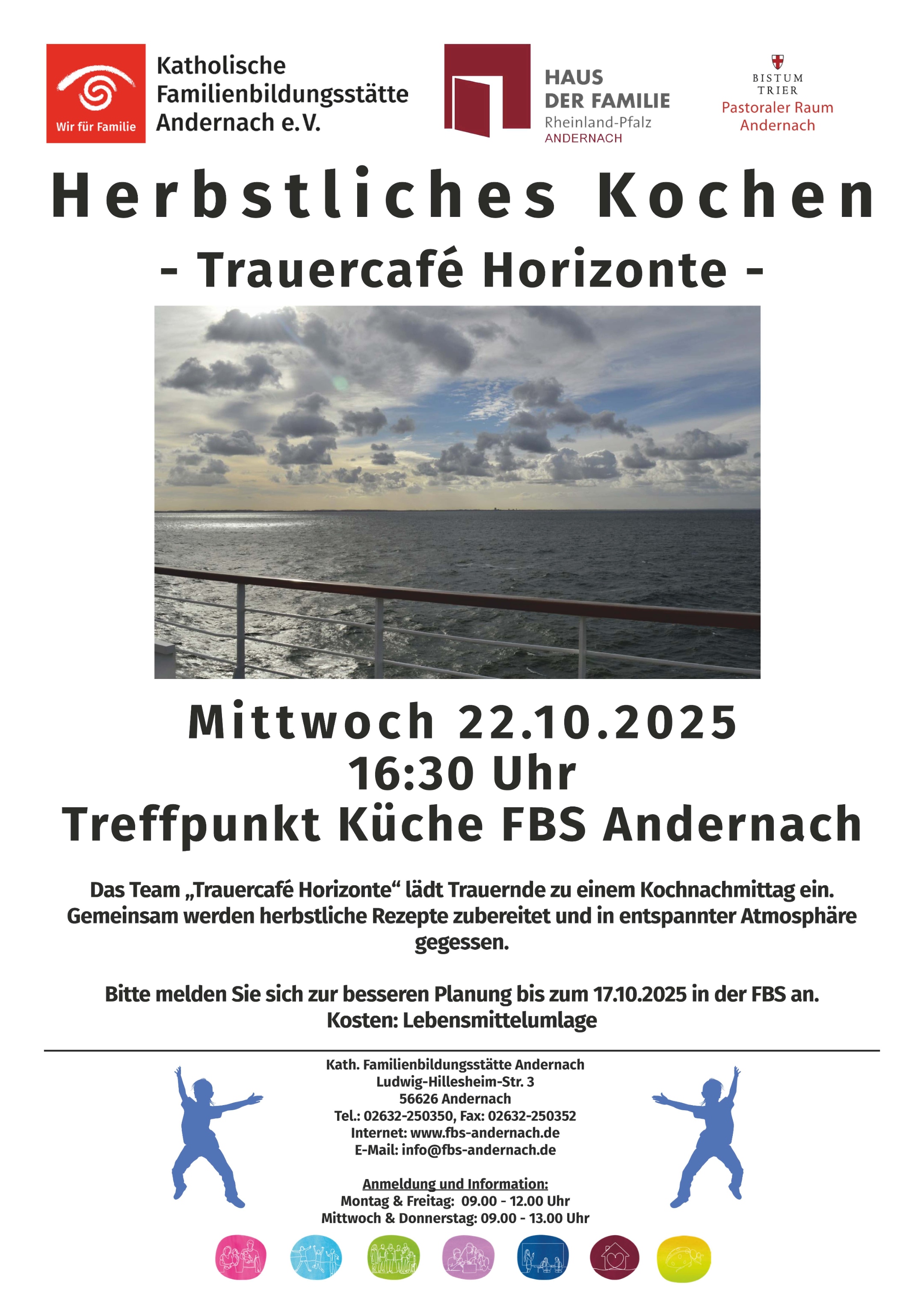 Wir für Familie

Katholische
Familienbildungsstätte
Andernach e.V.

HAUS
DER FAMILIE
Rheinland-Pfalz
ANDERNACH

BISTUM
TRIER
Pastoraler Raum
Andernach

Herbstliches Kochen

- Trauercafé Horizonte -

Mittwoch 22.10.2025
16:30 Uhr
Treffpunkt Küche FBS Andernach

Das Team „Trauercafé Horizonte“ lädt Trauernde zu einem Kochnachmittag ein. Gemeinsam werden herbstliche Rezepte zubereitet und in entspannter Atmosphäre gegessen.

Bitte melden Sie sich zur besseren Planung bis zum 17.10.2025 in der FBS an.
Kosten: Lebensmittelumlage

Kath. Familienbildungsstätte Andernach
Ludwig-Hillesheim-Str. 3
56626 Andernach
Tel.: 02632-250350, Fax: 02632-250352
Internet: www.fbs-andernach.de
E-Mail: info@fbs-andernach.de

Anmeldung und Information:
Montag & Freitag: 09.00 - 12.00 Uhr
Mittwoch & Donnerstag: 09.00 - 13.00 Uhr